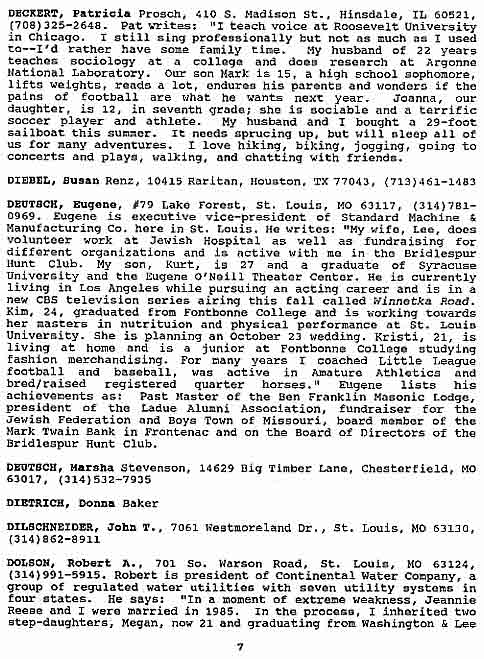 DECKERT, Patricia Prosch, 410 S. Madison St., Hinsdale, IL 60521, (708)325-2648. Pat writes: "I teach voice at Roosevelt University in Chicago. I still sing professionally but not as much as I used to--I'd rather have some family time. My husband of 22 years teaches sociology at a college and does research at Argonne National Laboratory. Our son Mark is 15, a high school sophomore, lifts weights, reads a lot, endures his parents and wonders if the pains of football are what he wants next year. Joanna, our daughter, is 12, in seventh grade; she is sociable and a terrific soccer player and athlete. My husband and I bought a 29-foot sailboat this summer. It needs sprucing up, but will sleep all of us for many adventures. I love hiking, biking, jogging, going to concerts and plays, walking, and chatting with friends.

DIEBEL, Susan Renz, 10415 Raritan, Houston, TX 77043, (713)461-1483

DEUTSCH, Eugene, #79 Lake Forest, St. Louis, MO 63117, (314)781-0969. Eugene is executive vice-president of Standard Machine & Manufacturing Co. here in St. Louis. He writes: "My wife, Lee, does volunteer work at Jewish Hospital as well as fundraising for different organizations and is active with me in the Bridlespur Hunt Club. My son, Kurt, is 27 and a graduate of Syracuse University and the Eugene O'Neill Theater Center. He is currently living in Los Angeles while pursuing an acting career and is in a new CBS television series airing this fall called Winnetka Road. Kim, 24, graduated from Fontbonne College and is working towards her masters in nutrituion and physical performance at St. Louis University. She is planning an October 23 wedding. Kristi, 21, is living at home and is a junior at Fontbonne College studying fashion merchandising. For many years I coached Little League football and baseball, was active in Amature Athletics and bred/raised registered quarter horses." Eugene lists his achievements as: Past Master of the Ben Franklin Masonic Lodge, president of the Ladue Alumni Association, fundraiser for the Jewish Federation and Boys Town of Missouri, board member of the Mark Twain Bank in Frontenac and on the Board of Directors of the Bridlespur Hunt Club.

DEUTSCH, Marsha Stevenson, 14629 Big Timber Lane, Chesterfield, MO 63017, (314)532-7935

DIETRICH, Donna Baker

DILSCHNEIDER, John T., 7061 Westmoreland Dr., St. Louis, MO 63130, (314)862-8911

DOLSON, Robert A., 701 So. Warson Road, St. Louis, MO 63124, (314)991-5915. Robert is president of Continental Water Company, a group of regulated water utilities with seven utility systems in four states. He says: "In a moment of extreme weakness, Jeannie Reese and I were married in 1985. In the process, I inherited two step-daughters, Megan, now 21 and graduating from Washington & Lee

7